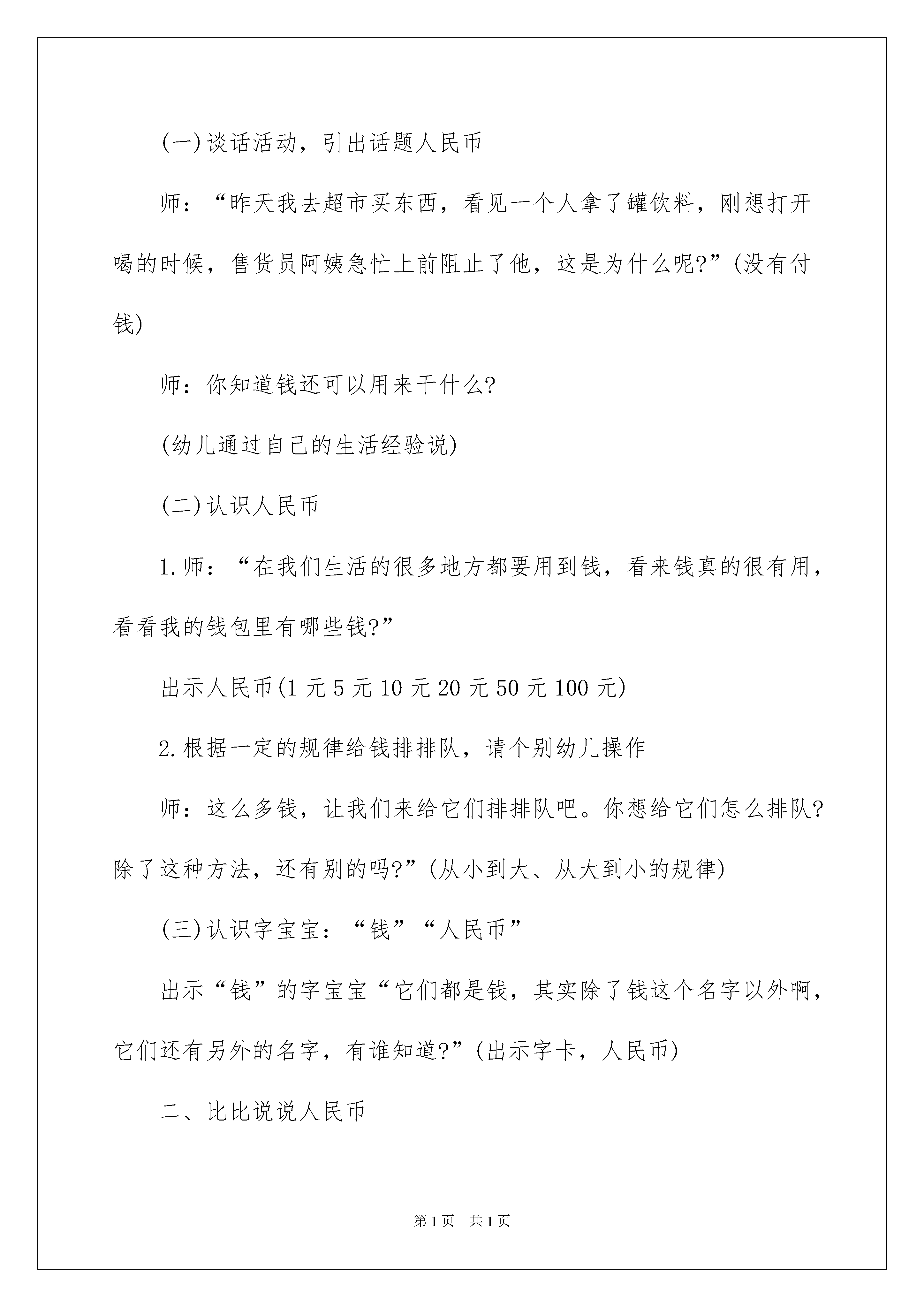 (一)谈话活动，引出话题人民币

师：“昨天我去超市买东西，看见一个人拿了罐饮料，刚想打开喝的时候，售货员阿姨急忙上前阻止了他，这是为什么呢?”(没有付钱)

师：你知道钱还可以用来干什么?

(幼儿通过自己的生活经验说)

(二)认识人民币

1.师：“在我们生活的很多地方都要用到钱，看来钱真的很有用，看看我的钱包里有哪些钱?”

出示人民币(1元5元10元20元50元100元)

2.根据一定的规律给钱排排队，请个别幼儿操作

师：这么多钱，让我们来给它们排排队吧。你想给它们怎么排队?除了这种方法，还有别的吗?”(从小到大、从大到小的规律)

(三)认识字宝宝：“钱”“人民币”

出示“钱”的字宝宝“它们都是钱，其实除了钱这个名字以外啊，它们还有另外的名字，有谁知道?”(出示字卡，人民币)

二、比比说说人民币

第1页 共1页